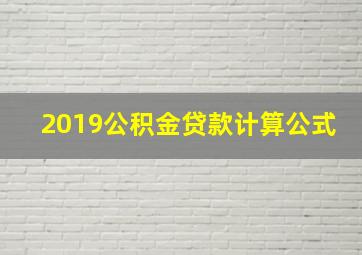 2019公积金贷款计算公式